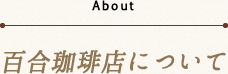 About

百合珈琲店について